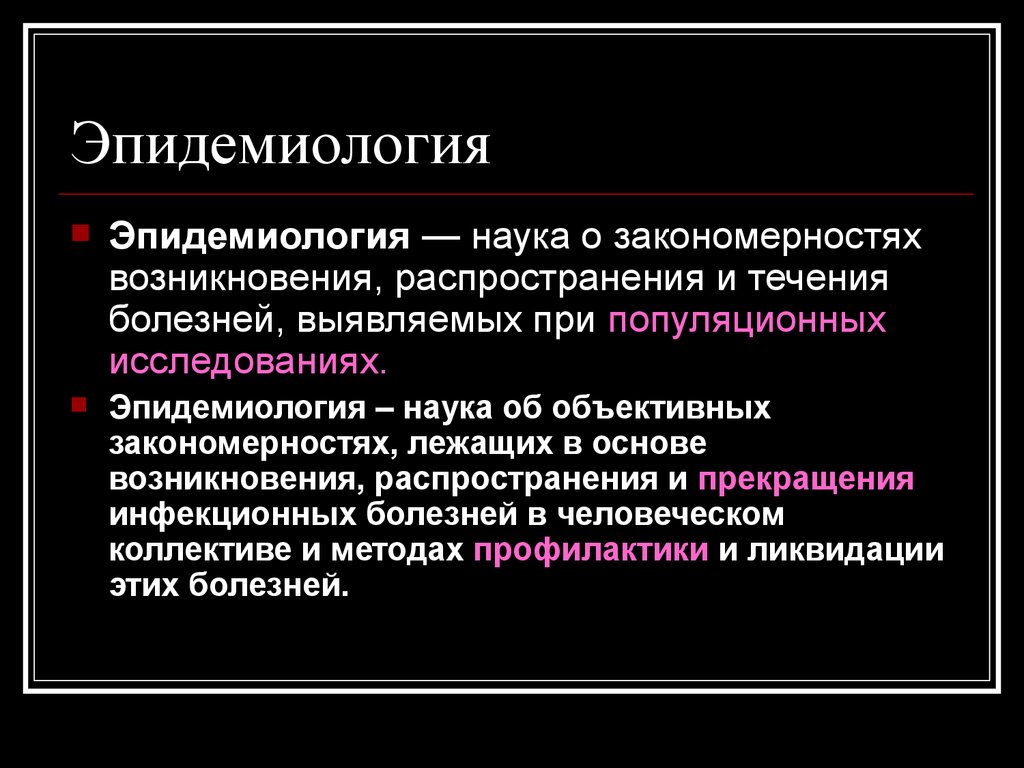 Эпидемиология

Эпидемиология — наука о закономерностях возникновения, распространения и течения болезней, выявляемых при популяционных исследованиях.

Эпидемиология – наука об объективных закономерностях, лежащих в основе возникновения, распространения и прекращения инфекционных болезней в человеческом коллективе и методах профилактики и ликвидации этих болезней.